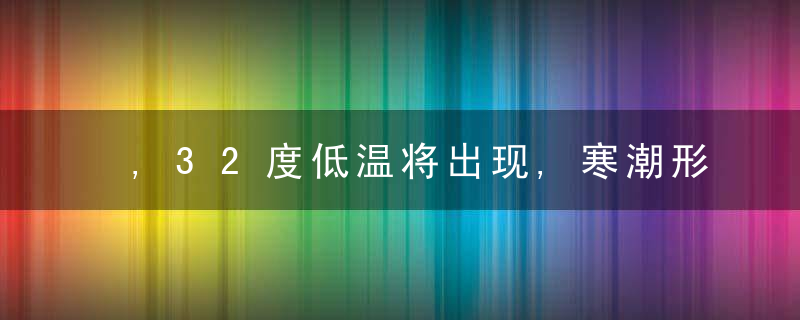 ，32度低温将出现，寒潮形